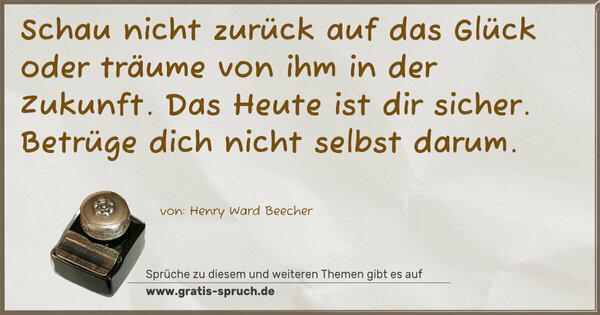 Schau nicht zurück auf das Glück oder träume von ihm in der Zukunft. Das Heute ist dir sicher. Betrüge dich nicht selbst darum.

von: Henry Ward Beecher

Sprüche zu diesem und weiteren Themen gibt es auf
www.gratis-spruch.de